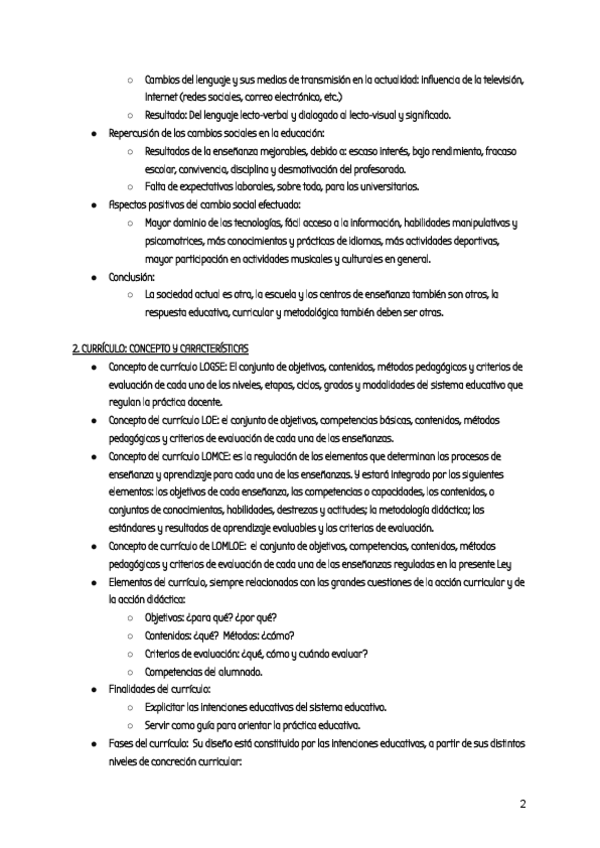 ○ Cambios del lenguaje y sus medios de transmisión en la actualidad: influencia de la televisión, Internet (redes sociales, correo electrónico, etc.)
○ Resultado: Del lenguaje lecto-verbal y dialogado al lecto-visual y significado.
● Repercusión de los cambios sociales en la educación:
○ Resultados de la enseñanza mejorables, debido a: escaso interés, bajo rendimiento, fracaso escolar, convivencia, disciplina y desmotivación del profesorado.
○ Falta de expectativas laborales, sobre todo, para los universitarios.
● Aspectos positivos del cambio social efectuado:
○ Mayor dominio de las tecnologías, fácil acceso a la información, habilidades manipulativas y psicomotrices, más conocimientos y prácticas de idiomas, más actividades deportivas, mayor participación en actividades musicales y culturales en general.
● Conclusión:
○ La sociedad actual es otra, la escuela y los centros de enseñanza también son otros, la respuesta educativa, curricular y metodológica también deben ser otras.

2. CURRÍCULO: CONCEPTO Y CARACTERÍSTICAS
● Concepto de currículo LOGSE: El conjunto de objetivos, contenidos, métodos pedagógicos y criterios de evaluación de cada uno de los niveles, etapas, ciclos, grados y modalidades del sistema educativo que regulan la práctica docente.
● Concepto del currículo LOE: el conjunto de objetivos, competencias básicas, contenidos, métodos pedagógicos y criterios de evaluación de cada una de las enseñanzas.
● Concepto del currículo LOMCE: es la regulación de los elementos que determinan los procesos de enseñanza y aprendizaje para cada una de las enseñanzas. Y estará integrado por los siguientes elementos: los objetivos de cada enseñanza, las competencias o capacidades, los contenidos, o conjuntos de conocimientos, habilidades, destrezas y actitudes; la metodología didáctica; los estándares y resultados de aprendizaje evaluables y los criterios de evaluación.
● Concepto de currículo de LOMLOE: el conjunto de objetivos, competencias, contenidos, métodos pedagógicos y criterios de evaluación de cada una de las enseñanzas reguladas en la presente Ley
● Elementos del currículo, siempre relacionados con las grandes cuestiones de la acción curricular y de la acción didáctica:
○ Objetivos: ¿para qué? ¿por qué?
○ Contenidos: ¿qué? Métodos: ¿cómo?
○ Criterios de evaluación: ¿qué, cómo y cuándo evaluar?
○ Competencias del alumnado.
● Finalidades del currículo:
○ Explicitar las intenciones educativas del sistema educativo.
○ Servir como guía para orientar la práctica educativa.
● Fases del currículo: Su diseño está constituido por las intenciones educativas, a partir de sus distintos niveles de concreción curricular:

2